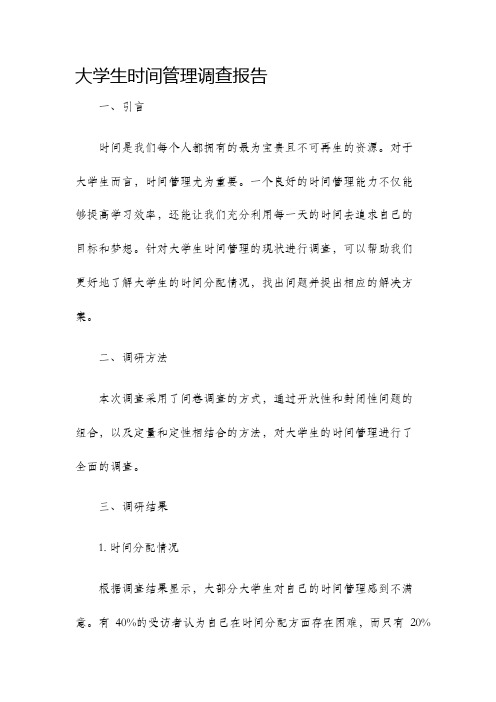 大学生时间管理调查报告

一、引言

时间是我们每个人都拥有的最为宝贵且不可再生的资源。对于大学生而言，时间管理尤为重要。一个良好的时间管理能力不仅能够提高学习效率，还能让我们充分利用每一天的时间去追求自己的目标和梦想。针对大学生时间管理的现状进行调查，可以帮助我们更好地了解大学生的时间分配情况，找出问题并提出相应的解决方案。

二、调研方法

本次调查采用了问卷调查的方式，通过开放性和封闭性问题的组合，以及定量和定性相结合的方法，对大学生的时间管理进行了全面的调查。

三、调研结果

1. 时间分配情况

根据调查结果显示，大部分大学生对自己的时间管理感到不满意。有 40%的受访者认为自己在时间分配方面存在困难，而只有 20%